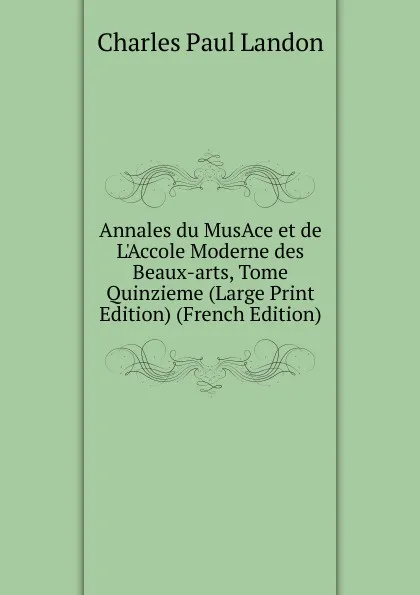 Charles Paul Landon

Annales du MusAce et de L'Accole Moderne des Beaux-arts, Tome Quinzieme (Large Print Edition) (French Edition)